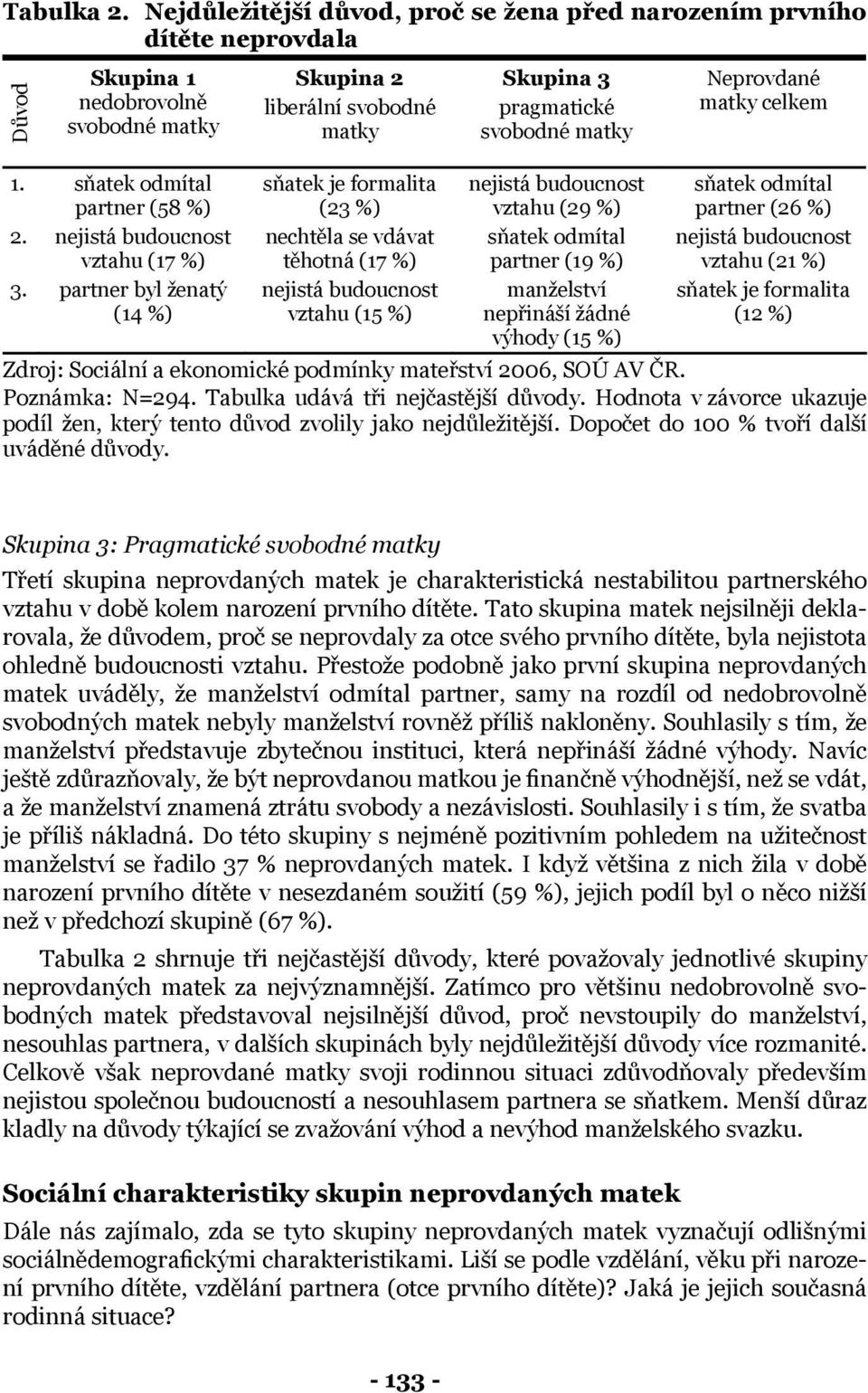 Tabulka 2. Nejdůležitější důvod, proč se žena před narozením prvního dítěte neprovdala

| Důvod | Skupina 1 nedobrovolně svobodné matky | Skupina 2 liberální svobodné matky | Skupina 3 pragmatické svobodné matky | Neprovdané matky celkem |
|---|---|---|---|---|
| 1. | sňatek odmítal partner (58 %) | sňatek je formalita (23 %) | nejistá budoucnost vztahu (29 %) | sňatek odmítal partner (26 %) |
| 2. | nejistá budoucnost vztahu (17 %) | nechtěla se vdávat těhotná (17 %) | sňatek odmítal partner (19 %) | nejistá budoucnost vztahu (21 %) |
| 3. | partner byl ženatý (14 %) | nejistá budoucnost vztahu (15 %) | manželství nepřináší žádné výhody (15 %) | sňatek je formalita (12 %) |

Zdroj: Sociální a ekonomické podmínky mateřství 2006, SOÚ AV ČR.
Poznámka: N=294. Tabulka udává tři nejčastější důvody. Hodnota v závorce ukazuje podíl žen, který tento důvod zvolily jako nejdůležitější. Dopočet do 100 % tvoří další uváděné důvody.

Skupina 3: Pragmatické svobodné matky

Třetí skupina neprovdaných matek je charakteristická nestabilitou partnerského vztahu v době kolem narození prvního dítěte. Tato skupina matek nejsilněji deklarovala, že důvodem, proč se neprovdaly za otce svého prvního dítěte, byla nejistota ohledně budoucnosti vztahu. Přestože podobně jako první skupina neprovdaných matek uváděly, že manželství odmítal partner, samy na rozdíl od nedobrovolně svobodných matek nebyly manželství rovněž příliš nakloněny. Souhlasily s tím, že manželství představuje zbytečnou instituci, která nepřináší žádné výhody. Navíc ještě zdůrazňovaly, že být neprovdanou matkou je finančně výhodnější, než se vdát, a že manželství znamená ztrátu svobody a nezávislosti. Souhlasily i s tím, že svatba je příliš nákladná. Do této skupiny s nejméně pozitivním pohledem na užitečnost manželství se řadilo 37 % neprovdaných matek. I když většina z nich žila v době narození prvního dítěte v nesezdaném soužití (59 %), jejich podíl byl o něco nižší než v předchozí skupině (67 %).

Tabulka 2 shrnuje tři nejčastější důvody, které považovaly jednotlivé skupiny neprovdaných matek za nejvýznamnější. Zatímco pro většinu nedobrovolně svobodných matek představoval nejsilnější důvod, proč nevstoupily do manželství, nesouhlas partnera, v dalších skupinách byly nejdůležitější důvody více rozmanité. Celkově však neprovdané matky svoji rodinnou situaci zdůvodňovaly především nejistou společnou budoucností a nesouhlasem partnera se sňatkem. Menší důraz kladly na důvody týkající se zvažování výhod a nevýhod manželského svazku.

Sociální charakteristiky skupin neprovdaných matek

Dále nás zajímalo, zda se tyto skupiny neprovdaných matek vyznačují odlišnými sociálnědemografickými charakteristikami. Liší se podle vzdělání, věku při narození prvního dítěte, vzdělání partnera (otce prvního dítěte)? Jaká je jejich současná rodinná situace?

- 133 -